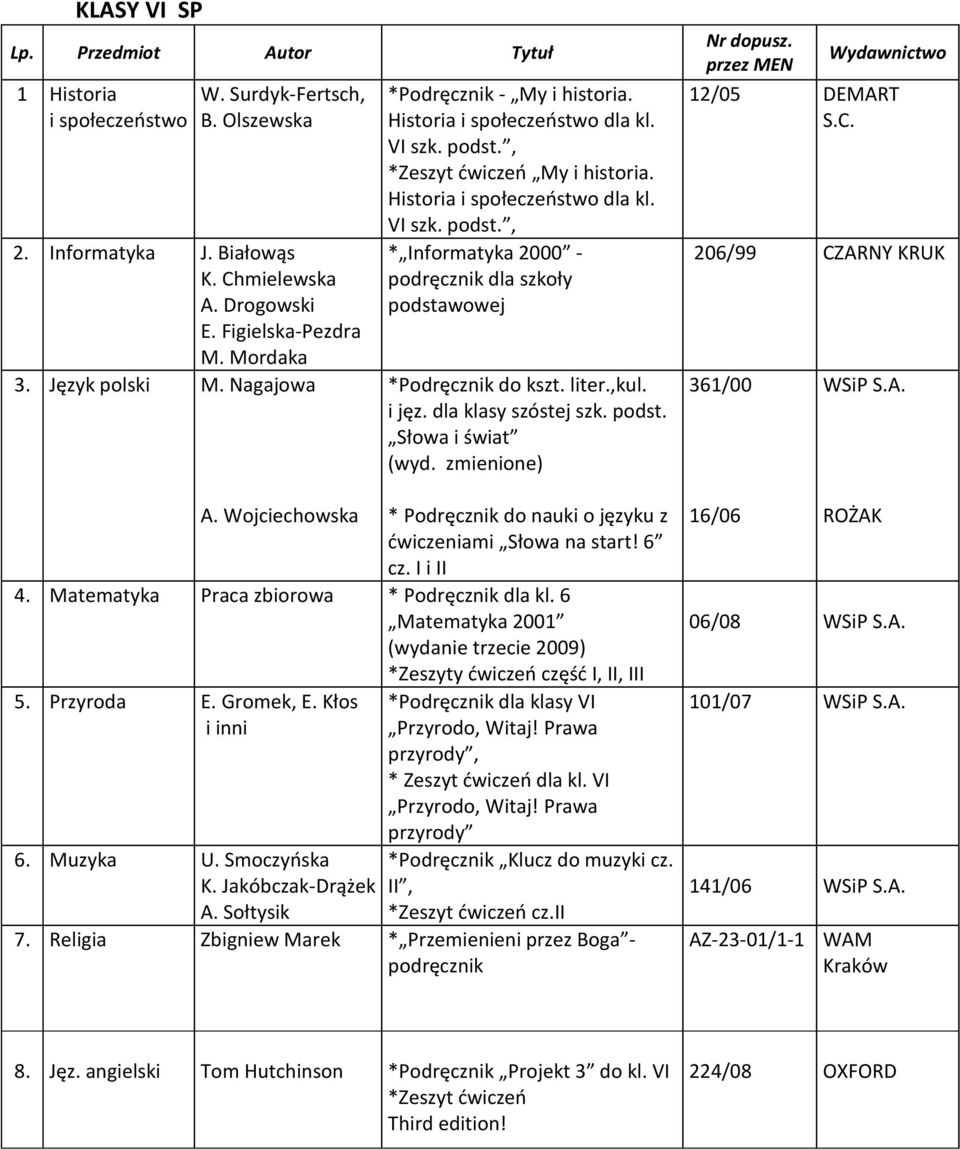 KLASY VI SP

| Lp. | Przedmiot | Autor | Tytuł | Nr dopusz. przez MEN | Wydawnictwo |
|---|---|---|---|---|---|
| 1 | Historia i społeczeństwo | W. Surdyk-Fertsch, B. Olszewska | *Podręcznik - „My i historia. Historia i społeczeństwo dla kl. VI szk. podst.”, *Zeszyt ćwiczeń „My i historia. Historia i społeczeństwo dla kl. VI szk. podst.”, | 12/05 | DEMART S.C. |
| 2. | Informatyka | J. Białowąs K. Chmielewska A. Drogowski E. Figielska-Pezdra M. Mordaka | *„Informatyka 2000” - podręcznik dla szkoły podstawowej | 206/99 | CZARNY KRUK |
| 3. | Język polski | M. Nagajowa | *Podręcznik do kszt. liter.,kul. i jęz. dla klasy szóstej szk. podst. „Słowa i świat” (wyd. zmienione) | 361/00 | WSiP S.A. |
| | | A. Wojciechowska | * Podręcznik do nauki o języku z ćwiczeniami „Słowa na start! 6” cz. I i II | 16/06 | ROŻAK |
| 4. | Matematyka | Praca zbiorowa | * Podręcznik dla kl. 6 „Matematyka 2001” (wydanie trzecie 2009) *Zeszyty ćwiczeń część I, II, III | 06/08 | WSiP S.A. |
| 5. | Przyroda | E. Gromek, E. Kłos i inni | *Podręcznik dla klasy VI „Przyrodo, Witaj! Prawa przyrody”, * Zeszyt ćwiczeń dla kl. VI „Przyrodo, Witaj! Prawa przyrody” | 101/07 | WSiP S.A. |
| 6. | Muzyka | U. Smoczyńska K. Jakóbczak-Drążek A. Sołtysik | *Podręcznik „Klucz do muzyki cz. II”, *Zeszyt ćwiczeń cz.II | 141/06 | WSiP S.A. |
| 7. | Religia | Zbigniew Marek | *„Przemienieni przez Boga”- podręcznik | AZ-23-01/1-1 | WAM Kraków |
| 8. | Jęz. angielski | Tom Hutchinson | *Podręcznik „Projekt 3” do kl. VI *Zeszyt ćwiczeń Third edition! | 224/08 | OXFORD |